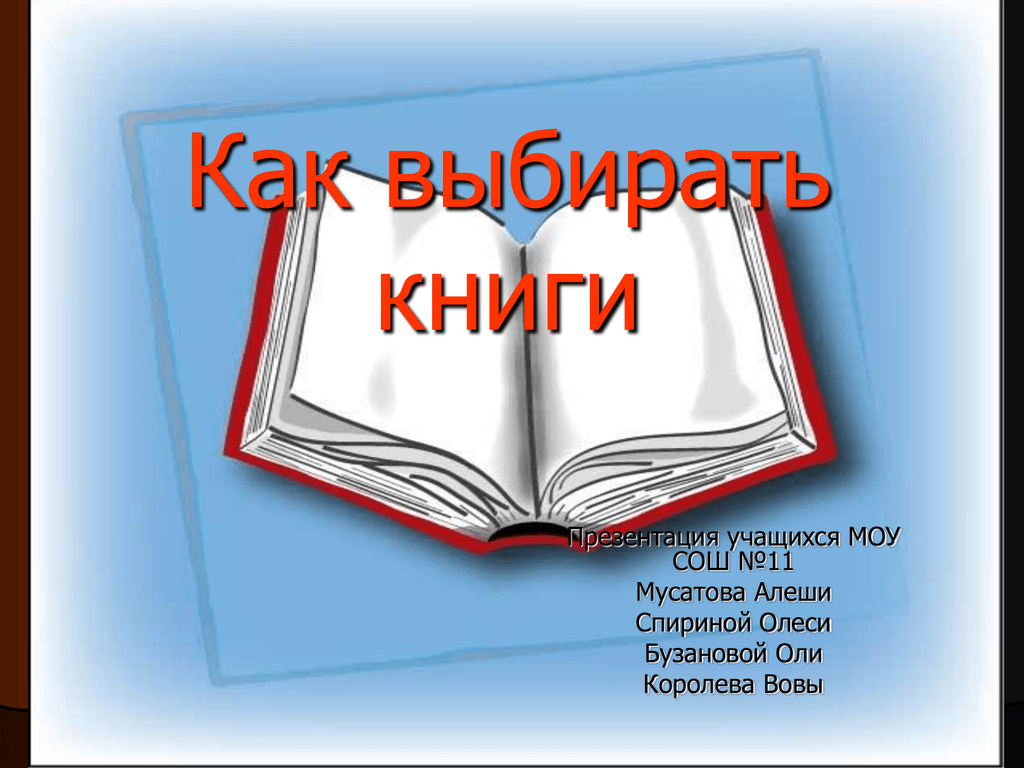 Как выбирать книги

Презентация учащихся МОУ СОШ №11
Мусатова Алеши
Спириной Олеси
Бузановой Оли
Королева Вовы